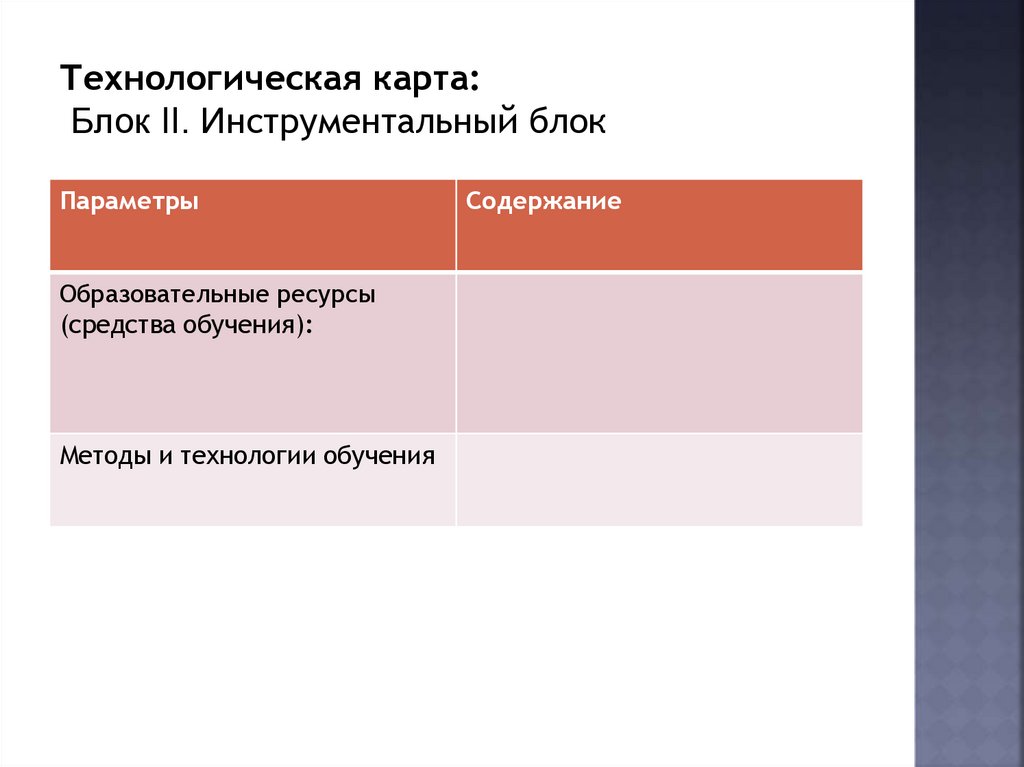 Технологическая карта:
Блок II. Инструментальный блок

| Параметры | Содержание |
|---|---|
| Образовательные ресурсы (средства обучения): | |
| Методы и технологии обучения | |